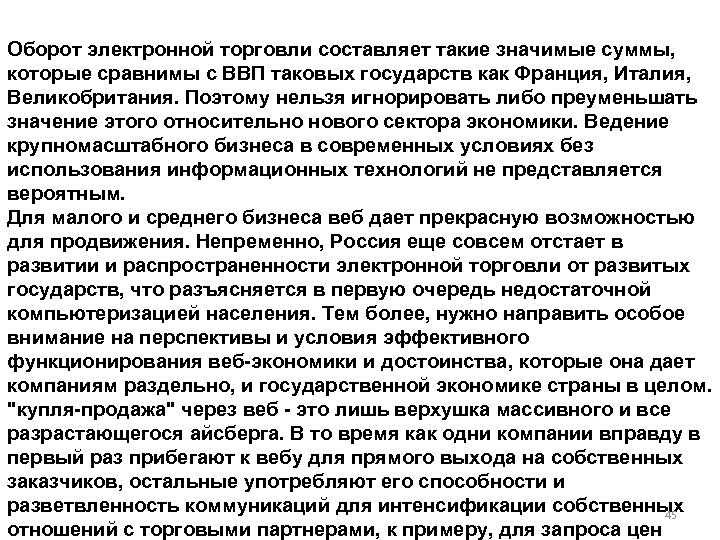 Оборот электронной торговли составляет такие значимые суммы, которые сравнимы с ВВП таковых государств как Франция, Италия, Великобритания. Поэтому нельзя игнорировать либо преуменьшать значение этого относительно нового сектора экономики. Ведение крупномасштабного бизнеса в современных условиях без использования информационных технологий не представляется вероятным.
Для малого и среднего бизнеса веб дает прекрасную возможностью для продвижения. Непременно, Россия еще совсем отстает в развитии и распространенности электронной торговли от развитых государств, что разъясняется в первую очередь недостаточной компьютеризацией населения. Тем более, нужно направить особое внимание на перспективы и условия эффективного функционирования веб-экономики и достоинства, которые она дает компаниям раздельно, и государственной экономике страны в целом. "купля-продажа" через веб - это лишь верхушка массивного и все разрастающегося айсберга. В то время как одни компании вправду в первый раз прибегают к вебу для прямого выхода на собственных заказчиков, остальные употребляют его способности и разветвленность коммуникаций для интенсификации собственных отношений с торговыми партнерами, к примеру, для запроса цен
45